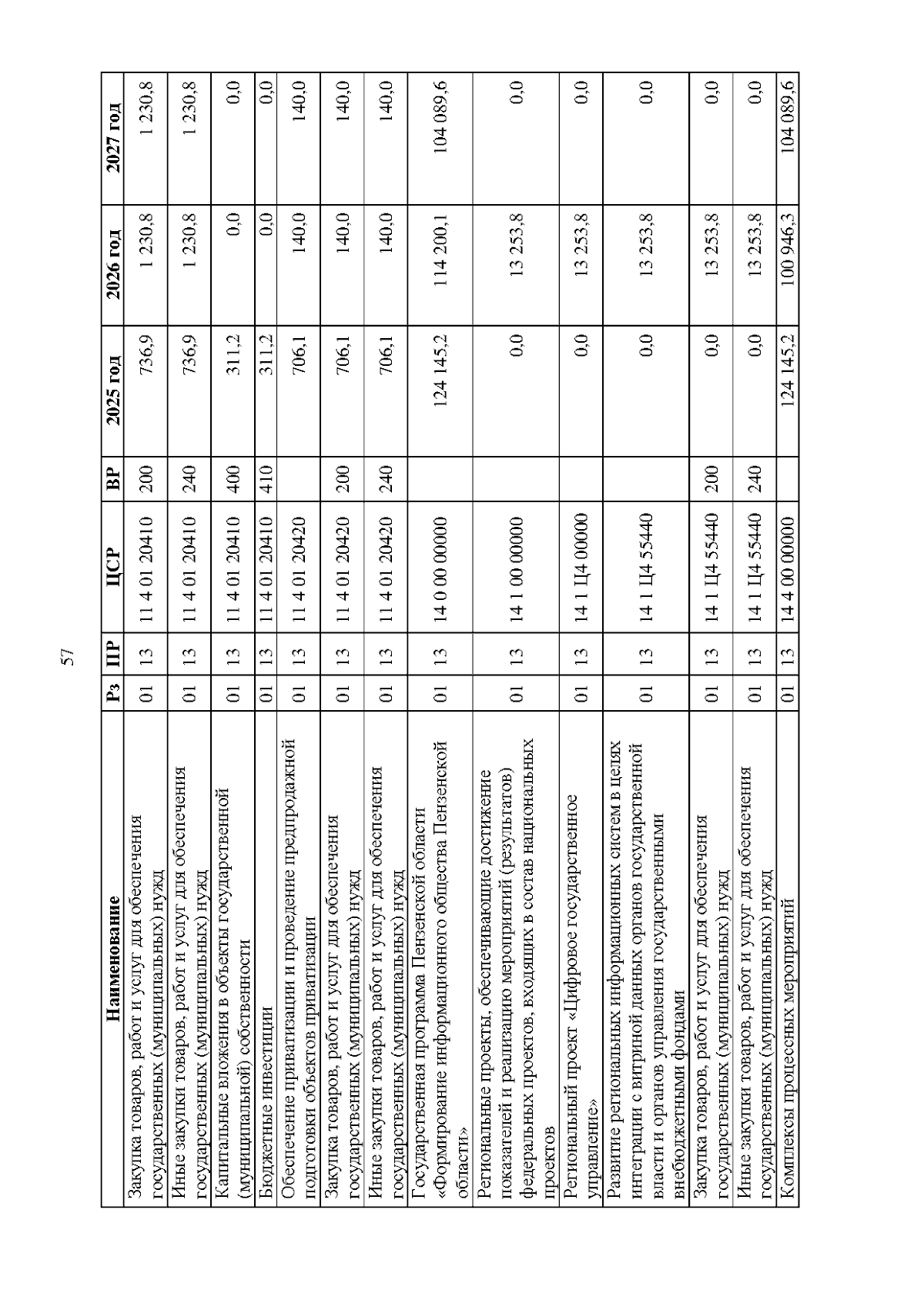 57

| Наименование | Рз | ПР | ЦСР | ВР | 2025 год | 2026 год | 2027 год |
|---|---|---|---|---|---|---|---|
| Закупка товаров, работ и услуг для обеспечения государственных (муниципальных) нужд | 01 | 13 | 11 4 01 20410 | 200 | 736,9 | 1 230,8 | 1 230,8 |
| Иные закупки товаров, работ и услуг для обеспечения государственных (муниципальных) нужд | 01 | 13 | 11 4 01 20410 | 240 | 736,9 | 1 230,8 | 1 230,8 |
| Капитальные вложения в объекты государственной (муниципальной) собственности | 01 | 13 | 11 4 01 20410 | 400 | 311,2 | 0,0 | 0,0 |
| Бюджетные инвестиции | 01 | 13 | 11 4 01 20410 | 410 | 311,2 | 0,0 | 0,0 |
| Обеспечение приватизации и проведение предпродажной подготовки объектов приватизации | 01 | 13 | 11 4 01 20420 | | 706,1 | 140,0 | 140,0 |
| Закупка товаров, работ и услуг для обеспечения государственных (муниципальных) нужд | 01 | 13 | 11 4 01 20420 | 200 | 706,1 | 140,0 | 140,0 |
| Иные закупки товаров, работ и услуг для обеспечения государственных (муниципальных) нужд | 01 | 13 | 11 4 01 20420 | 240 | 706,1 | 140,0 | 140,0 |
| Государственная программа Пензенской области «Формирование информационного общества Пензенской области» | 01 | 13 | 14 0 00 00000 | | 124 145,2 | 114 200,1 | 104 089,6 |
| Региональные проекты, обеспечивающие достижение показателей и реализацию мероприятий (результатов) федеральных проектов, входящих в состав национальных проектов | 01 | 13 | 14 1 00 00000 | | 0,0 | 13 253,8 | 0,0 |
| Региональный проект «Цифровое государственное управление» | 01 | 13 | 14 1 Ц4 00000 | | 0,0 | 13 253,8 | 0,0 |
| Развитие региональных информационных систем в целях интеграции с витриной данных органов государственной власти и органов управления государственными внебюджетными фондами | 01 | 13 | 14 1 Ц4 55440 | | 0,0 | 13 253,8 | 0,0 |
| Закупка товаров, работ и услуг для обеспечения государственных (муниципальных) нужд | 01 | 13 | 14 1 Ц4 55440 | 200 | 0,0 | 13 253,8 | 0,0 |
| Иные закупки товаров, работ и услуг для обеспечения государственных (муниципальных) нужд | 01 | 13 | 14 1 Ц4 55440 | 240 | 0,0 | 13 253,8 | 0,0 |
| Комплексы процессных мероприятий | 01 | 13 | 14 4 00 00000 | | 124 145,2 | 100 946,3 | 104 089,6 |